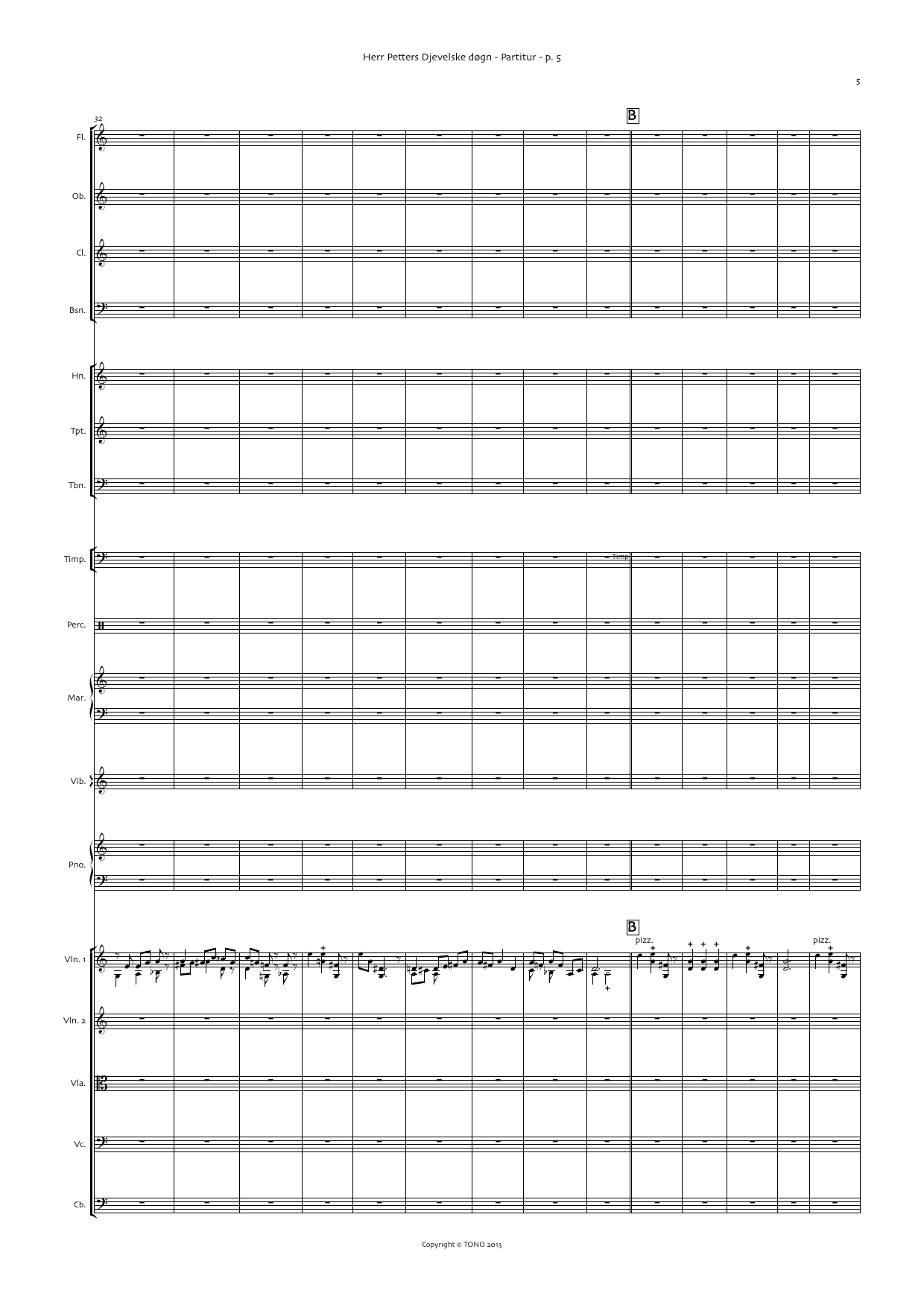 Herr Petters Djevelske døgn - Partitur - p. 5

5

32

B

Fl.

Ob.

Cl.

Bsn.

Hn.

Tpt.

Tbn.

Timp.

Timp

Perc.

Mar.

Vib.

Pno.

B

pizz.

pizz.

Vln. 1

Vln. 2

Vla.

Vc.

Cb.

Copyright © TONO 2013